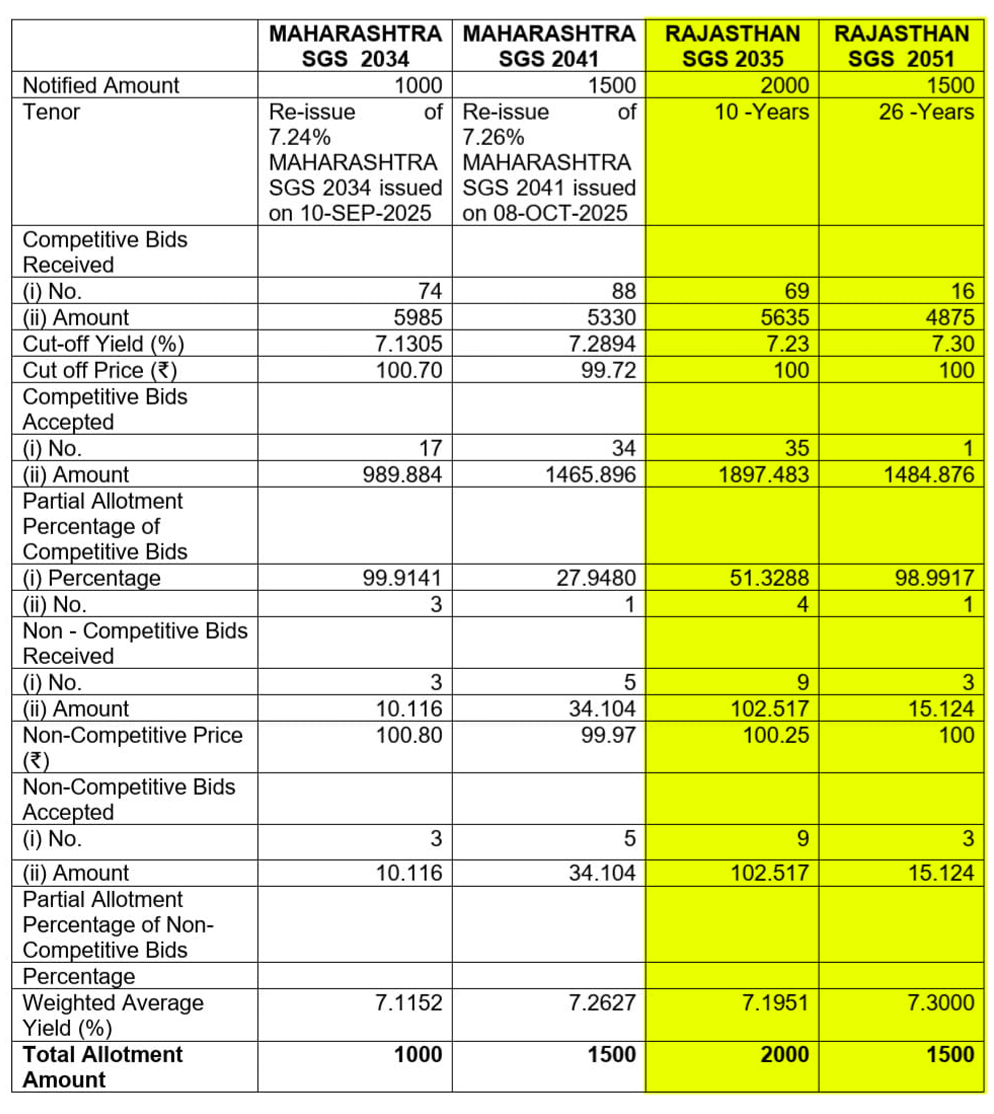 | | MAHARASHTRA SGS 2034 | MAHARASHTRA SGS 2041 | RAJASTHAN SGS 2035 | RAJASTHAN SGS 2051 |
|---|---|---|---|---|
| Notified Amount | 1000 | 1500 | 2000 | 1500 |
| Tenor | Re-issue of 7.24% MAHARASHTRA SGS 2034 issued on 10-SEP-2025 | Re-issue of 7.26% MAHARASHTRA SGS 2041 issued on 08-OCT-2025 | 10 -Years | 26 -Years |
| Competitive Bids Received | | | | |
| (i) No. | 74 | 88 | 69 | 16 |
| (ii) Amount | 5985 | 5330 | 5635 | 4875 |
| Cut-off Yield (%) | 7.1305 | 7.2894 | 7.23 | 7.30 |
| Cut off Price (₹) | 100.70 | 99.72 | 100 | 100 |
| Competitive Bids Accepted | | | | |
| (i) No. | 17 | 34 | 35 | 1 |
| (ii) Amount | 989.884 | 1465.896 | 1897.483 | 1484.876 |
| Partial Allotment Percentage of Competitive Bids | | | | |
| (i) Percentage | 99.9141 | 27.9480 | 51.3288 | 98.9917 |
| (ii) No. | 3 | 1 | 4 | 1 |
| Non - Competitive Bids Received | | | | |
| (i) No. | 3 | 5 | 9 | 3 |
| (ii) Amount | 10.116 | 34.104 | 102.517 | 15.124 |
| Non-Competitive Price (₹) | 100.80 | 99.97 | 100.25 | 100 |
| Non-Competitive Bids Accepted | | | | |
| (i) No. | 3 | 5 | 9 | 3 |
| (ii) Amount | 10.116 | 34.104 | 102.517 | 15.124 |
| Partial Allotment Percentage of Non-Competitive Bids | | | | |
| Percentage | | | | |
| Weighted Average Yield (%) | 7.1152 | 7.2627 | 7.1951 | 7.3000 |
| **Total Allotment Amount** | **1000** | **1500** | **2000** | **1500** |